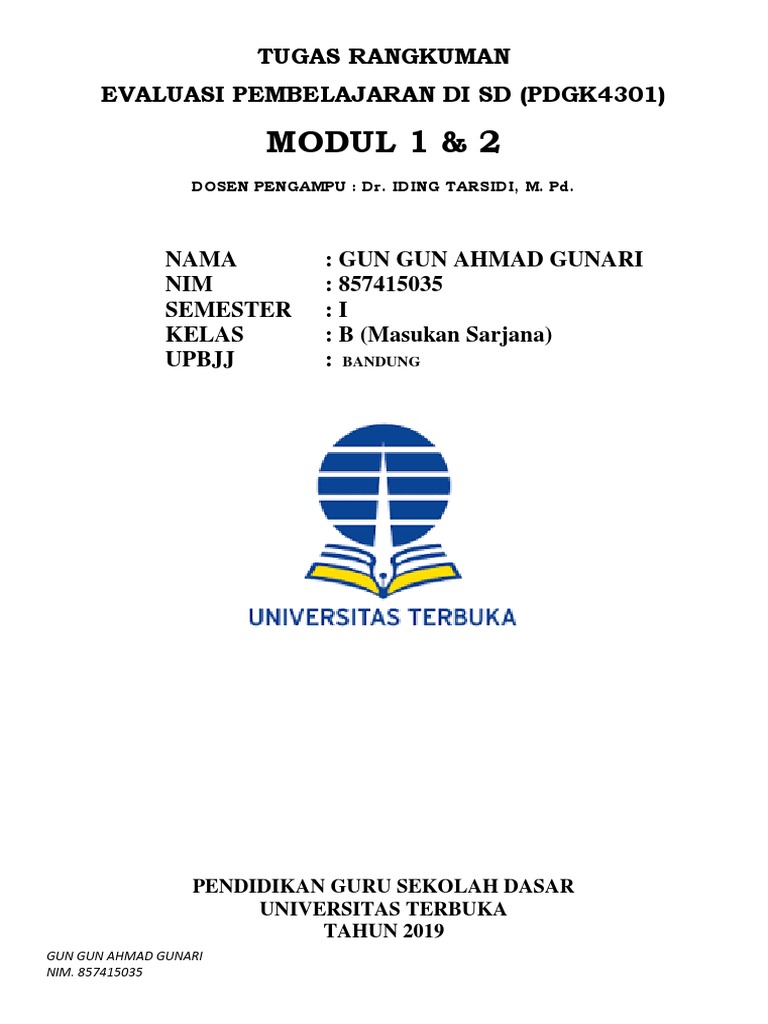 TUGAS RANGKUMAN
EVALUASI PEMBELAJARAN DI SD (PDGK4301)
MODUL 1 & 2
DOSEN PENGAMPU : Dr. IDING TARSIDI, M. Pd.

NAMA : GUN GUN AHMAD GUNARI
NIM : 857415035
SEMESTER : I
KELAS : B (Masukan Sarjana)
UPBJJ : BANDUNG

UNIVERSITAS TERBUKA

PENDIDIKAN GURU SEKOLAH DASAR
UNIVERSITAS TERBUKA
TAHUN 2019

GUN GUN AHMAD GUNARI
NIM. 857415035